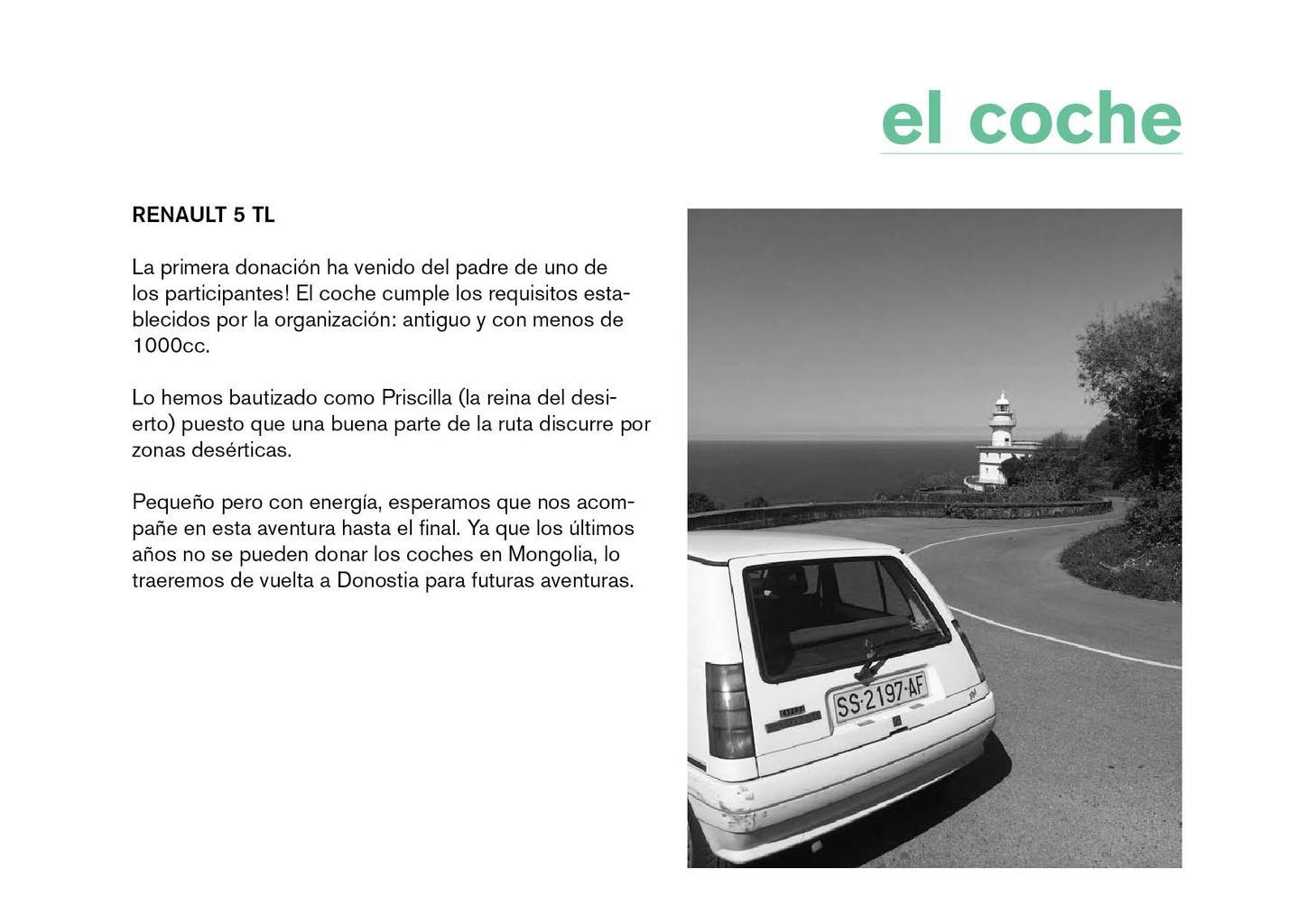 el coche

RENAULT 5 TL

La primera donación ha venido del padre de uno de los participantes! El coche cumple los requisitos establecidos por la organización: antiguo y con menos de 1000cc.

Lo hemos bautizado como Priscilla (la reina del desierto) puesto que una buena parte de la ruta discurre por zonas desérticas.

Pequeño pero con energía, esperamos que nos acompañe en esta aventura hasta el final. Ya que los últimos años no se pueden donar los coches en Mongolia, lo traeremos de vuelta a Donostia para futuras aventuras.

SS·2197·AF